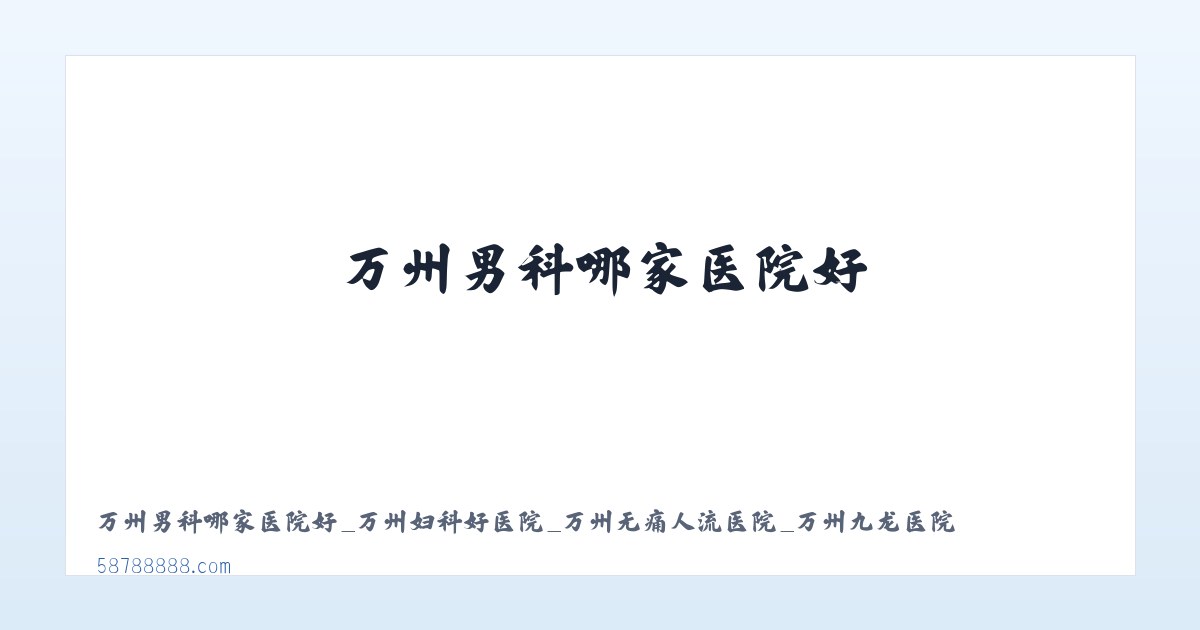 万州男科哪家医院好

万州男科哪家医院好_万州妇科好医院_万州无痛人流医院_万州九龙医院

58788888.com